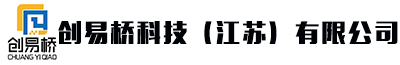 创易桥
CHUANG YI QIAO
创易桥科技（江苏）有限公司